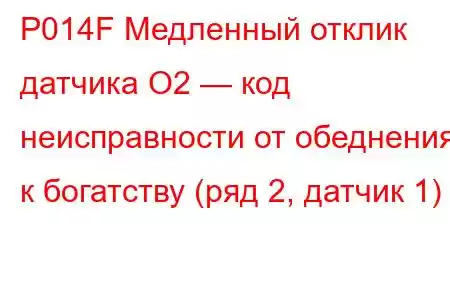 P014F Медленный отклик датчика O2 — код неисправности от обеднения к богатству (ряд 2, датчик 1)